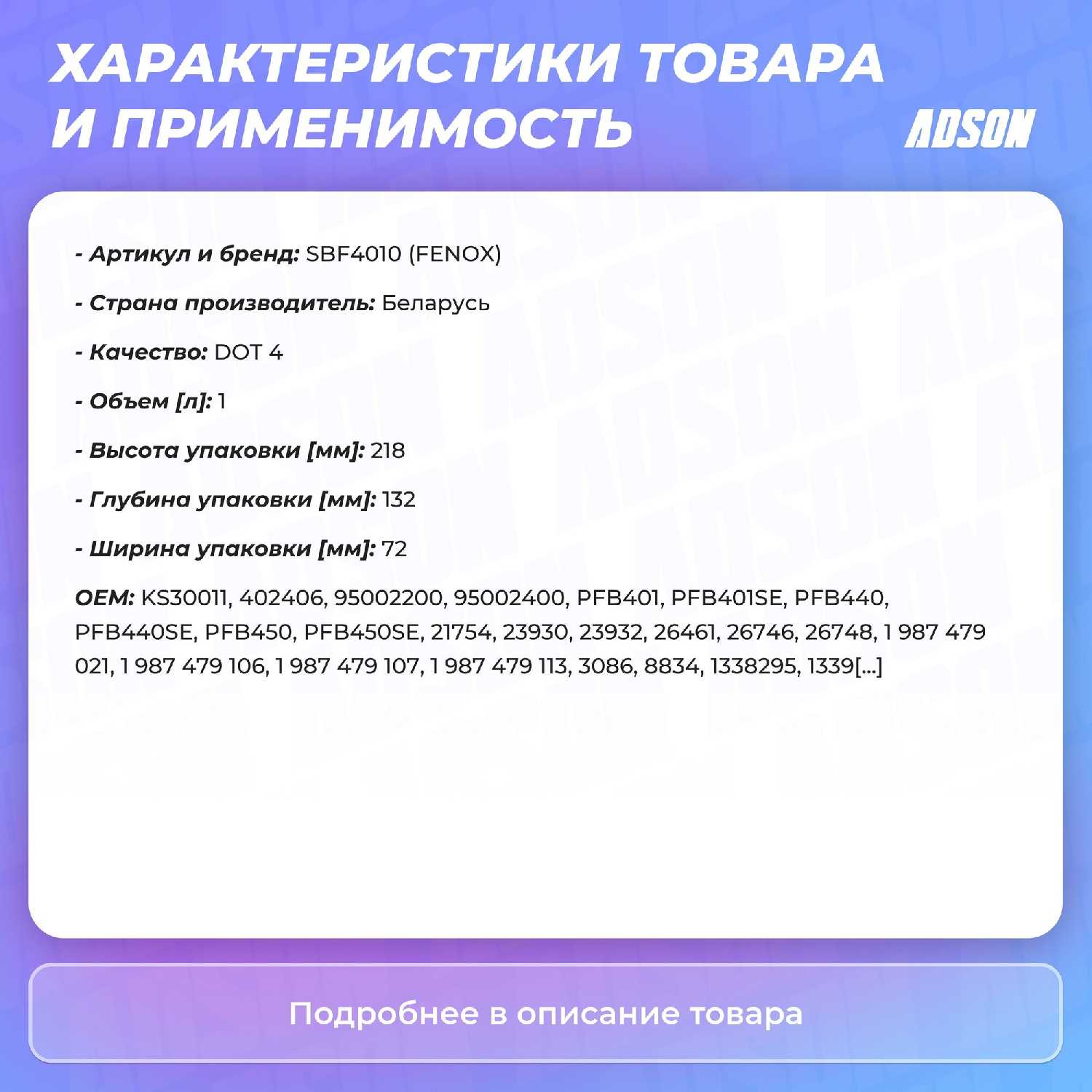 ХАРАКТЕРИСТИКИ ТОВАРА И ПРИМЕНИМОСТЬ

ADSON

- Артикул и бренд: SBF4010 (FENOX)

- Страна производитель: Беларусь

- Качество: DOT 4

- Объем [л]: 1

- Высота упаковки [мм]: 218

- Глубина упаковки [мм]: 132

- Ширина упаковки [мм]: 72

OEM: KS30011, 402406, 95002200, 95002400, PFB401, PFB401SE, PFB440, PFB440SE, PFB450, PFB450SE, 21754, 23930, 23932, 26461, 26746, 26748, 1 987 479 021, 1 987 479 106, 1 987 479 107, 1 987 479 113, 3086, 8834, 1338295, 1339[...]

Подробнее в описание товара